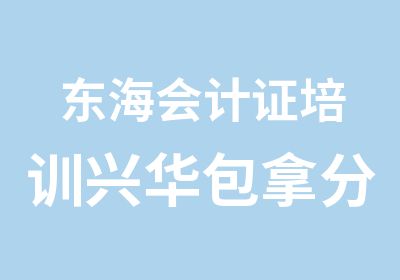 东海会计证培训兴华包拿分